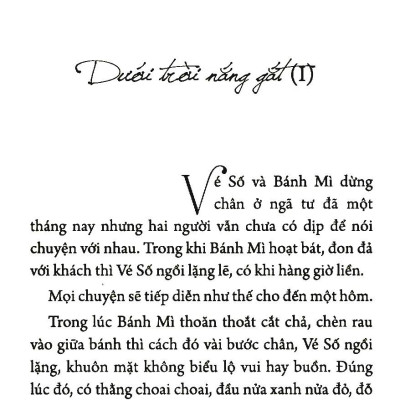 Dưới trời nắng gắt (I)

Vé Số và Bánh Mì dừng chân ở ngã tư đã một tháng nay nhưng hai người vẫn chưa có dịp để nói chuyện với nhau. Trong khi Bánh Mì hoạt bát, đon đả với khách thì Vé Số ngồi lặng lẽ, có khi hàng giờ liền.

Mọi chuyện sẽ tiếp diễn như thế cho đến một hôm.

Trong lúc Bánh Mì thoăn thoắt cắt chả, chèn rau vào giữa bánh thì cách đó vài bước chân, Vé Số ngồi lặng, khuôn mặt không biểu lộ vui hay buồn. Đúng lúc đó, có thằng choai choai, đầu nửa xanh nửa đỏ, đỗ